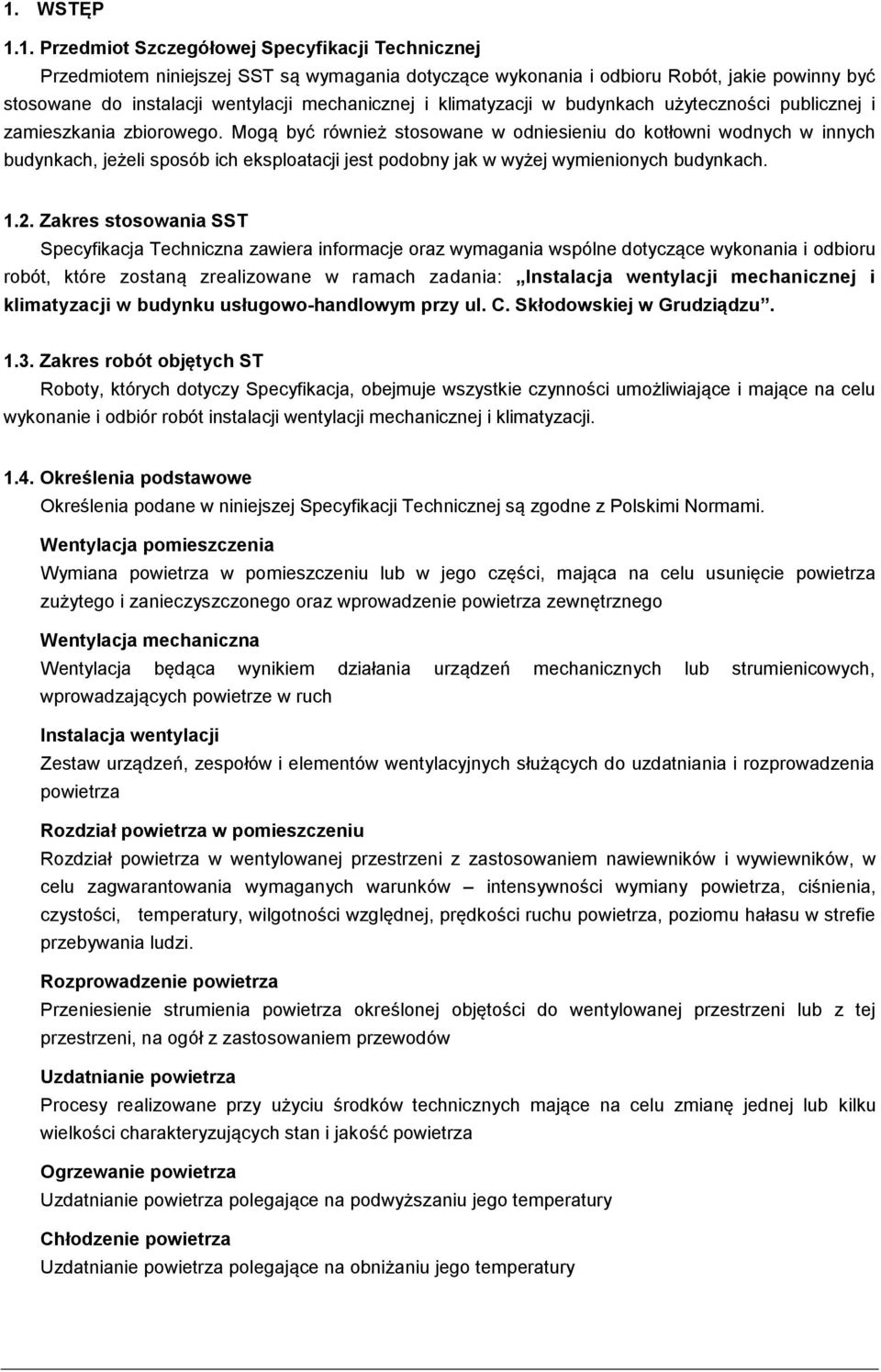 1. WSTĘP

1.1. Przedmiot Szczegółowej Specyfikacji Technicznej

Przedmiotem niniejszej SST są wymagania dotyczące wykonania i odbioru Robót, jakie powinny być stosowane do instalacji wentylacji mechanicznej i klimatyzacji w budynkach użyteczności publicznej i zamieszkania zbiorowego. Mogą być również stosowane w odniesieniu do kotłowni wodnych w innych budynkach, jeżeli sposób ich eksploatacji jest podobny jak w wyżej wymienionych budynkach.

1.2. Zakres stosowania SST

Specyfikacja Techniczna zawiera informacje oraz wymagania wspólne dotyczące wykonania i odbioru robót, które zostaną zrealizowane w ramach zadania: „Instalacja wentylacji mechanicznej i klimatyzacji w budynku usługowo-handlowym przy ul. C. Skłodowskiej w Grudziądzu”.

1.3. Zakres robót objętych ST

Roboty, których dotyczy Specyfikacja, obejmuje wszystkie czynności umożliwiające i mające na celu wykonanie i odbiór robót instalacji wentylacji mechanicznej i klimatyzacji.

1.4. Określenia podstawowe

Określenia podane w niniejszej Specyfikacji Technicznej są zgodne z Polskimi Normami.

Wentylacja pomieszczenia

Wymiana powietrza w pomieszczeniu lub w jego części, mająca na celu usunięcie powietrza zużytego i zanieczyszczonego oraz wprowadzenie powietrza zewnętrznego

Wentylacja mechaniczna

Wentylacja będąca wynikiem działania urządzeń mechanicznych lub strumienicowych, wprowadzających powietrze w ruch

Instalacja wentylacji

Zestaw urządzeń, zespołów i elementów wentylacyjnych służących do uzdatniania i rozprowadzenia powietrza

Rozdział powietrza w pomieszczeniu

Rozdział powietrza w wentylowanej przestrzeni z zastosowaniem nawiewników i wywiewników, w celu zagwarantowania wymaganych warunków – intensywności wymiany powietrza, ciśnienia, czystości, temperatury, wilgotności względnej, prędkości ruchu powietrza, poziomu hałasu w strefie przebywania ludzi.

Rozprowadzenie powietrza

Przeniesienie strumienia powietrza określonej objętości do wentylowanej przestrzeni lub z tej przestrzeni, na ogół z zastosowaniem przewodów

Uzdatnianie powietrza

Procesy realizowane przy użyciu środków technicznych mające na celu zmianę jednej lub kilku wielkości charakteryzujących stan i jakość powietrza

Ogrzewanie powietrza

Uzdatnianie powietrza polegające na podwyższaniu jego temperatury

Chłodzenie powietrza

Uzdatnianie powietrza polegające na obniżaniu jego temperatury